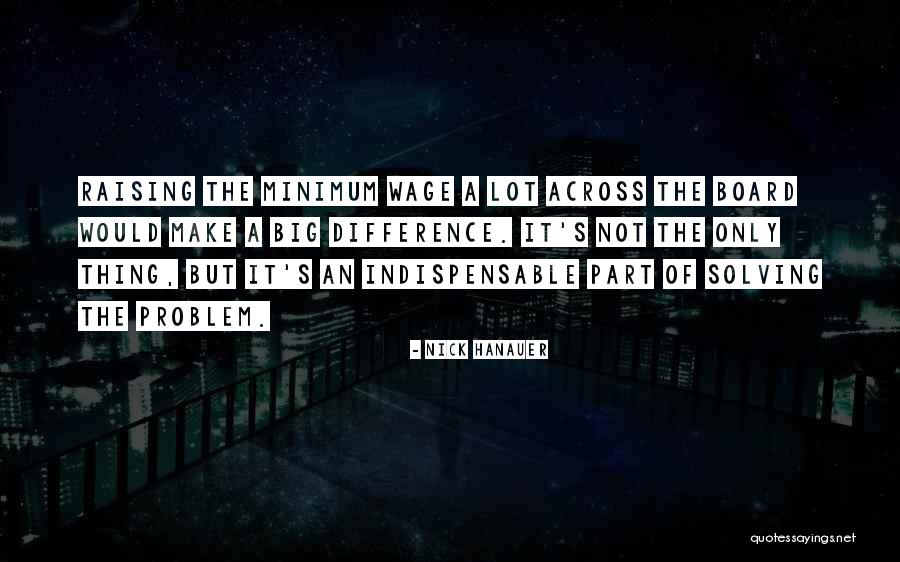 RAISING THE MINIMUM WAGE A LOT ACROSS THE BOARD WOULD MAKE A BIG DIFFERENCE. IT'S NOT THE ONLY THING, BUT IT'S AN INDISPENSABLE PART OF SOLVING THE PROBLEM.

-NICK HANAUER

quotessayings.net